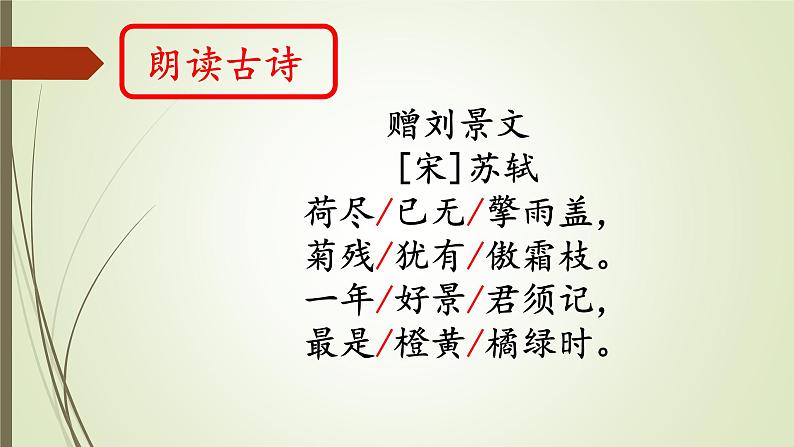 朗读古诗

赠刘景文
[宋]苏轼
荷尽/已无/擎雨盖，
菊残/犹有/傲霜枝。
一年/好景/君须记，
最是/橙黄/橘绿时。